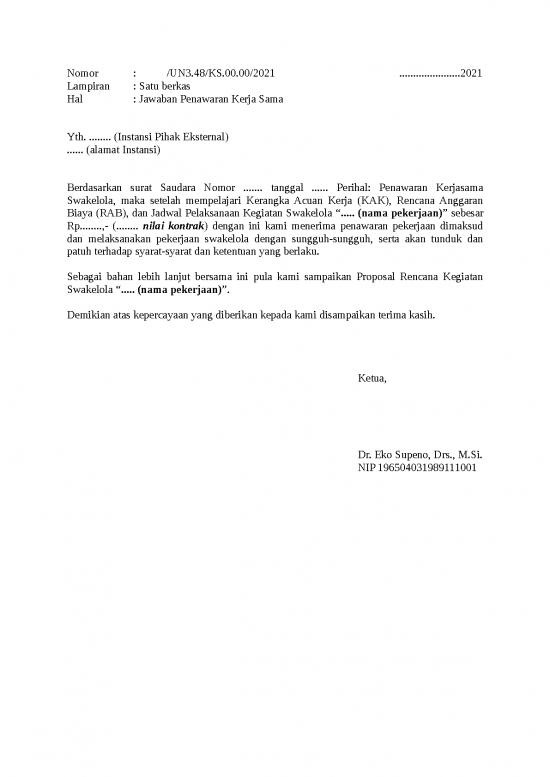 Nomor : /UN3.48/KS.00.00/2021 ......................2021
Lampiran : Satu berkas
Hal : Jawaban Penawaran Kerja Sama

Yth. ........ (Instansi Pihak Eksternal)
...... (alamat Instansi)

Berdasarkan surat Saudara Nomor ....... tanggal ...... Perihal: Penawaran Kerjasama Swakelola, maka setelah mempelajari Kerangka Acuan Kerja (KAK), Rencana Anggaran Biaya (RAB), dan Jadwal Pelaksanaan Kegiatan Swakelola "..... (nama pekerjaan)" sebesar Rp........,- (........ nilai kontrak) dengan ini kami menerima penawaran pekerjaan dimaksud dan melaksanakan pekerjaan swakelola dengan sungguh-sungguh, serta akan tunduk dan patuh terhadap syarat-syarat dan ketentuan yang berlaku.

Sebagai bahan lebih lanjut bersama ini pula kami sampaikan Proposal Rencana Kegiatan Swakelola "..... (nama pekerjaan)".

Demikian atas kepercayaan yang diberikan kepada kami disampaikan terima kasih.

Ketua,

Dr. Eko Supeno, Drs., M.Si.
NIP 196504031989111001